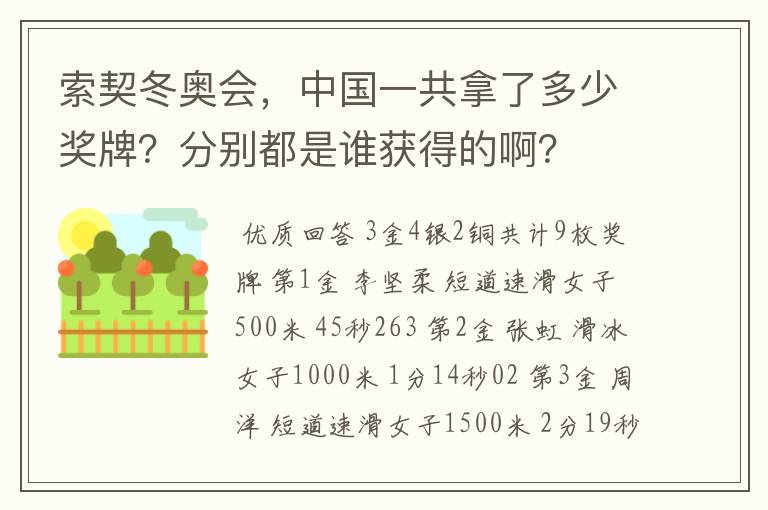 索契冬奥会，中国一共拿了多少奖牌？分别都是谁获得的啊？

优质回答 3金4银2铜共计9枚奖牌 第1金 李坚柔 短道速滑女子500米 45秒263 第2金 张虹 滑冰女子1000米 1分14秒02 第3金 周洋 短道速滑女子1500米 2分19秒